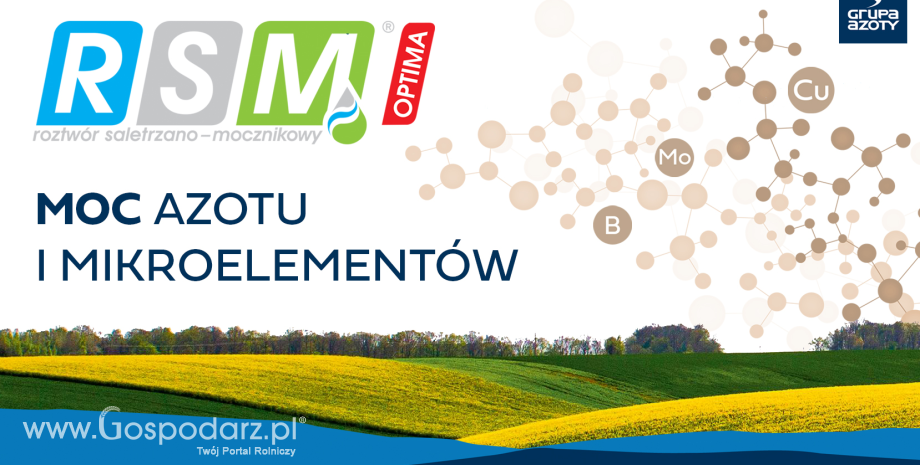 RSM®
OPTIMA
roztwór saletrzano–mocznikowy

GRUPA AZOTY

Cu
Mo
B

MOC AZOTU
I MIKROELEMENTÓW

www.Gospodarz.pl®
Twój Portal Rolniczy